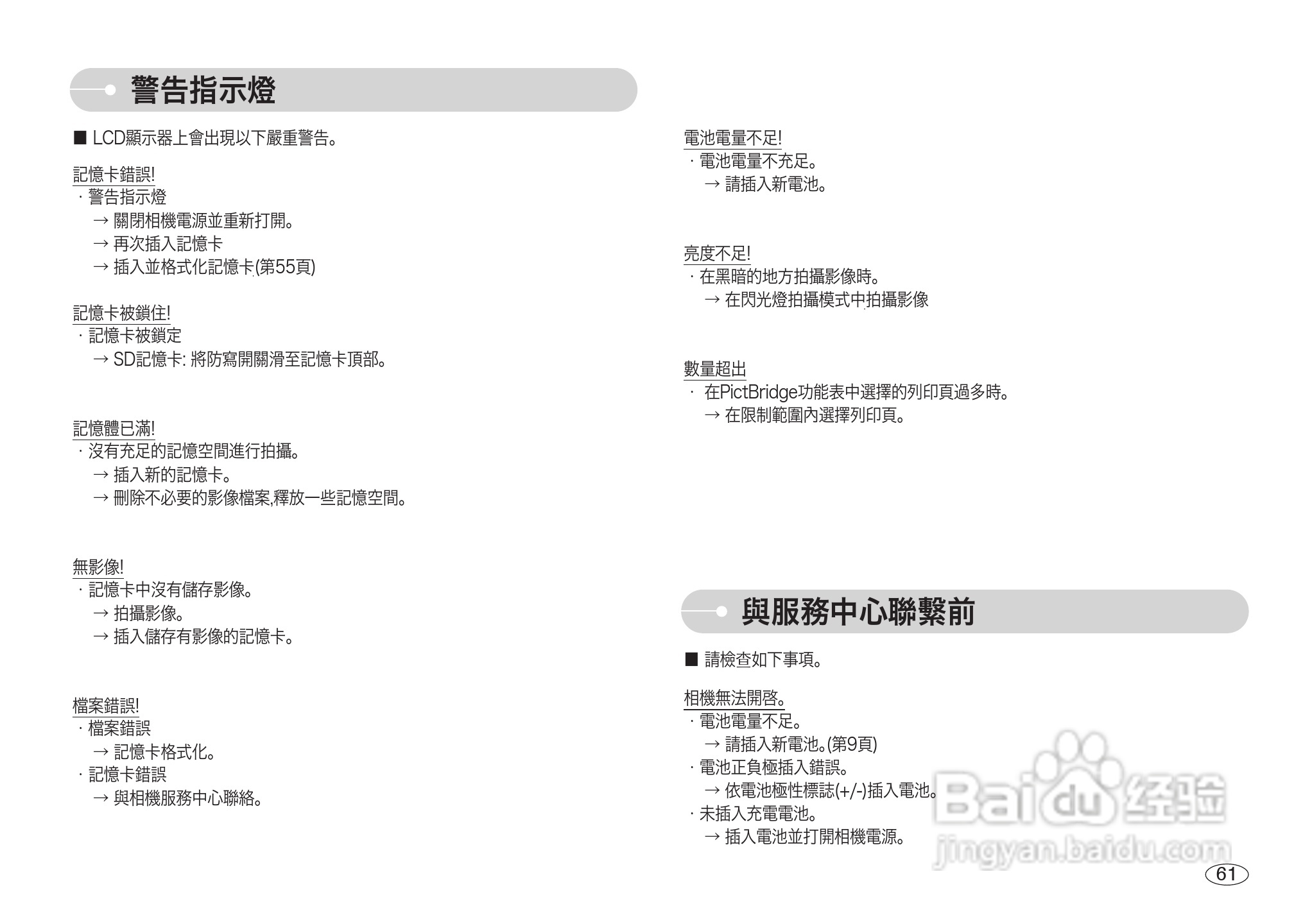 警告指示燈

■ LCD顯示器上會出現以下嚴重警告。

記憶卡錯誤!
· 警告指示燈
→ 關閉相機電源並重新打開。
→ 再次插入記憶卡
→ 插入並格式化記憶卡(第55頁)

記憶卡被鎖住!
· 記憶卡被鎖定
→ SD記憶卡: 將防寫開關滑至記憶卡頂部。

記憶體已滿!
· 沒有充足的記憶空間進行拍攝。
→ 插入新的記憶卡。
→ 刪除不必要的影像檔案,釋放一些記憶空間。

無影像!
· 記憶卡中沒有儲存影像。
→ 拍攝影像。
→ 插入儲存有影像的記憶卡。

檔案錯誤!
· 檔案錯誤
→ 記憶卡格式化。
· 記憶卡錯誤
→ 與相機服務中心聯絡。

電池電量不足!
· 電池電量不充足。
→ 請插入新電池。

亮度不足!
· 在黑暗的地方拍攝影像時。
→ 在閃光燈拍攝模式中拍攝影像

數量超出
· 在PictBridge功能表中選擇的列印頁過多時。
→ 在限制範圍內選擇列印頁。

與服務中心聯繫前

■ 請檢查如下事項。

相機無法開啓。
· 電池電量不足。
→ 請插入新電池。(第9頁)
· 電池正負極插入錯誤。
→ 依電池極性標誌(+/-)插入電池。
· 未插入充電電池。
→ 插入電池並打開相機電源。

Baidu经验
jingyan.baidu.com

61